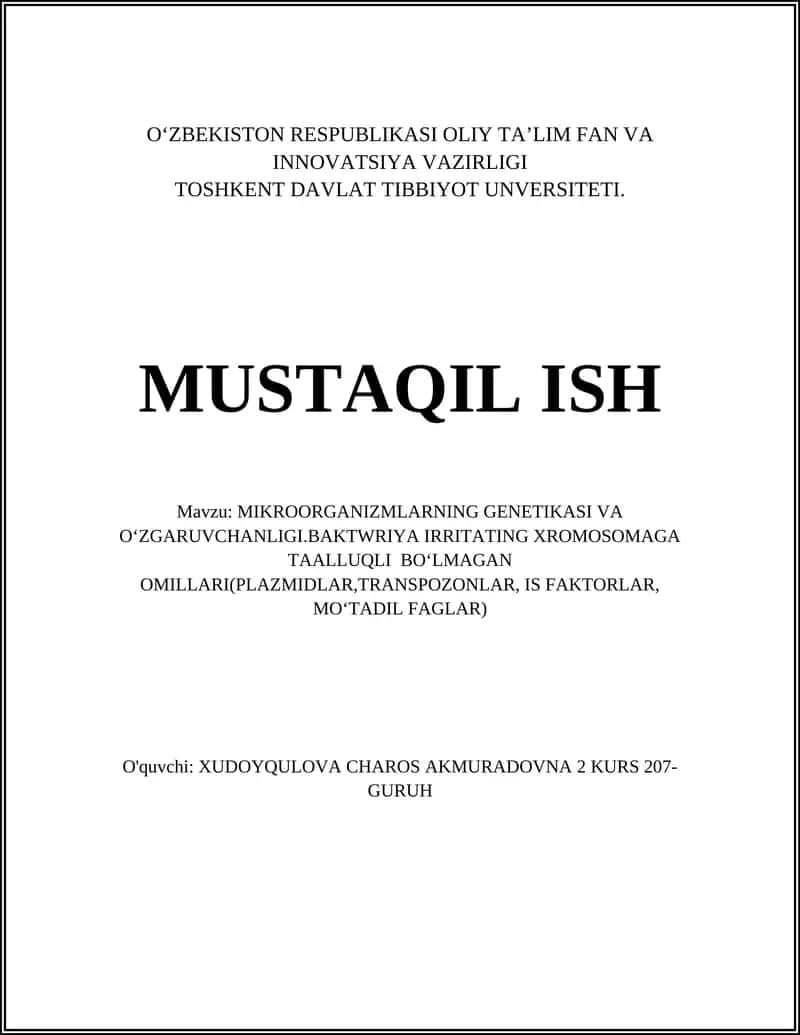 O‘ZBEKISTON RESPUBLIKASI OLIY TA’LIM FAN VA INNOVATSIYA VAZIRLIGI
TOSHKENT DAVLAT TIBBIYOT UNVERSITETI.

MUSTAQIL ISH

Mavzu: MIKROORGANIZMLARNING GENETIKASI VA O‘ZGARUVCHANLIGI.BAKTWRIYA IRRITATING XROMOSOMAGA TAALLUQLI BO‘LMAGAN OMILLARI(PLAZMIDLAR,TRANSPOZONLAR, IS FAKTORLAR, MO‘TADIL FAGLAR)

O'quvchi: XUDOYQULOVA CHAROS AKMURADOVNA 2 KURS 207-GURUH